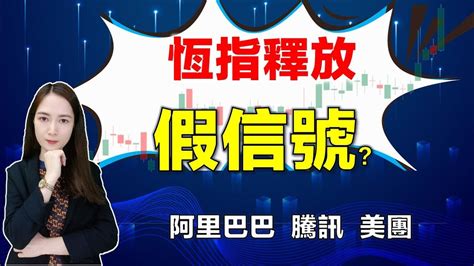 恆指釋放

假信號?

阿里巴巴 騰訊 美團